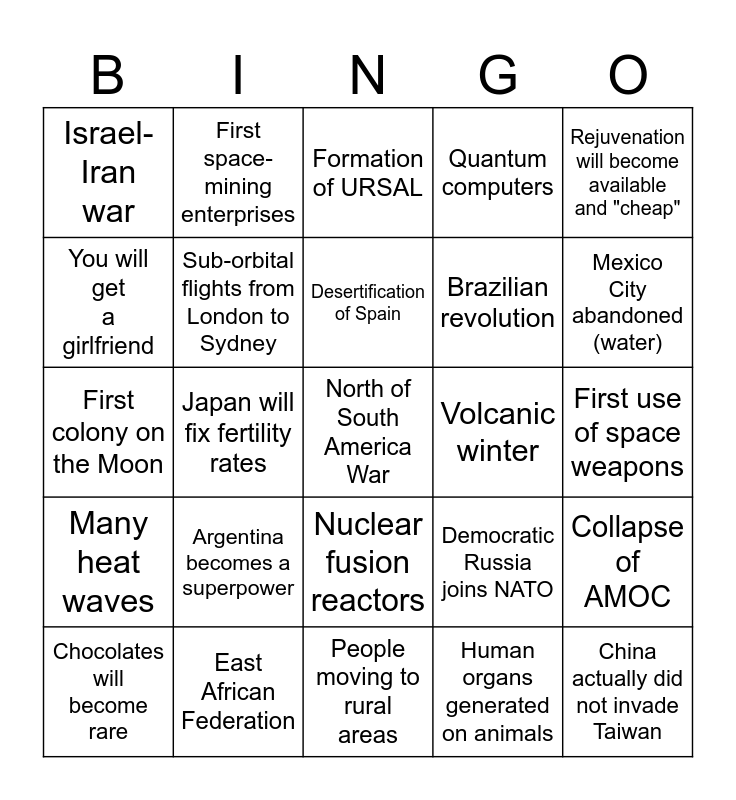 | B | I | N | G | O |
|---|---|---|---|---|
| Israel-Iran war | First space-mining enterprises | Formation of URSAL | Quantum computers | Rejuvenation will become available and "cheap" |
| You will get a girlfriend | Sub-orbital flights from London to Sydney | Desertification of Spain | Brazilian revolution | Mexico City abandoned (water) |
| First colony on the Moon | Japan will fix fertility rates | North of South America War | Volcanic winter | First use of space weapons |
| Many heat waves | Argentina becomes a superpower | Nuclear fusion reactors | Democratic Russia joins NATO | Collapse of AMOC |
| Chocolates will become rare | East African Federation | People moving to rural areas | Human organs generated on animals | China actually did not invade Taiwan |